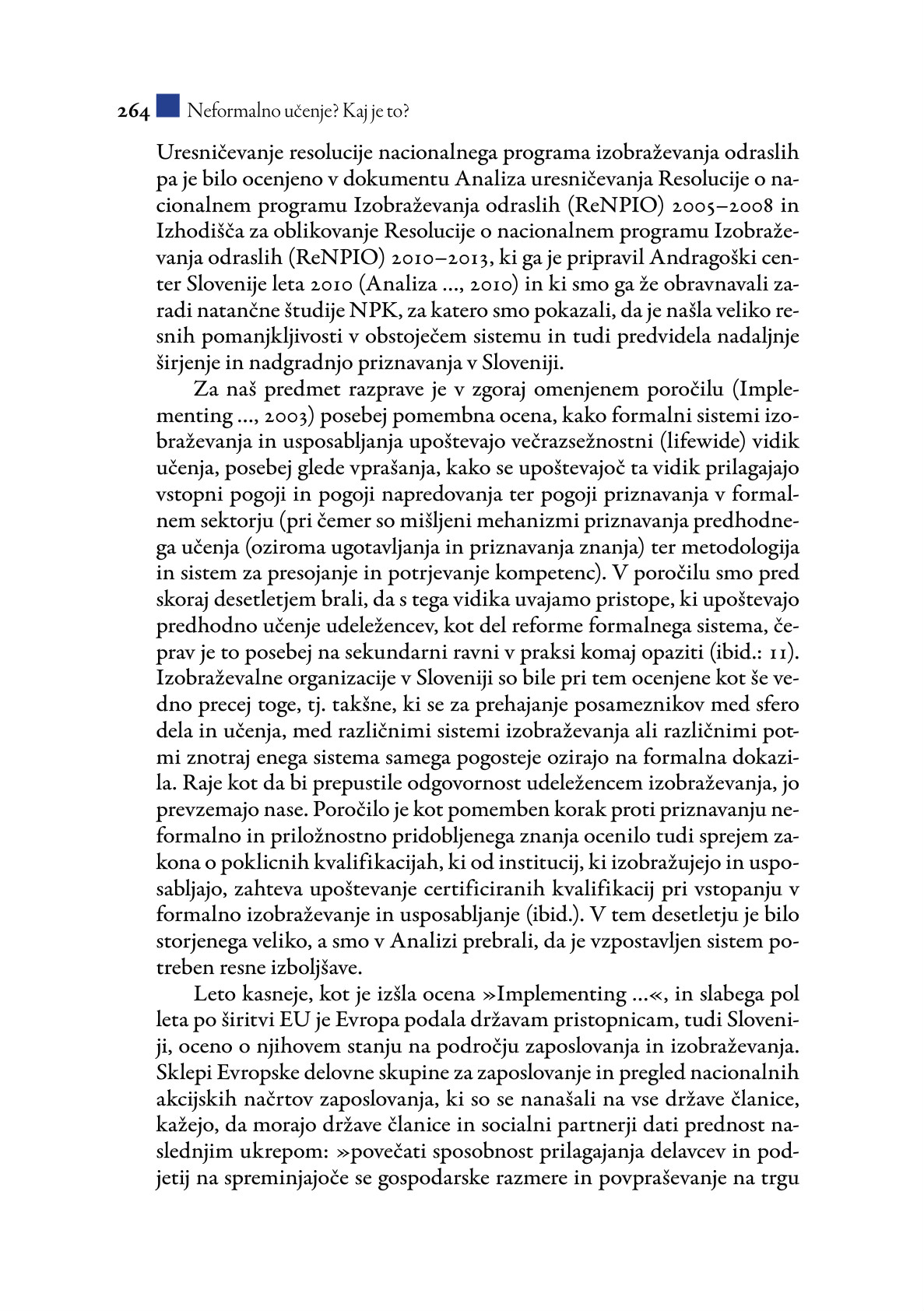 264 Neformalno učenje? Kaj je to?

Uresničevanje resolucije nacionalnega programa izobraževanja odraslih pa je bilo ocenjeno v dokumentu Analiza uresničevanja Resolucije o nacionalnem programu Izobraževanja odraslih (ReNPIO) 2005–2008 in Izhodišča za oblikovanje Resolucije o nacionalnem programu Izobraževanja odraslih (ReNPIO) 2010–2013, ki ga je pripravil Andragoški center Slovenije leta 2010 (Analiza ..., 2010) in ki smo ga že obravnavali zaradi natančne študije NPK, za katero smo pokazali, da je našla veliko resnih pomanjkljivosti v obstoječem sistemu in tudi predvidela nadaljnje širjenje in nadgradnjo priznavanja v Sloveniji.

Za naš predmet razprave je v zgoraj omenjenem poročilu (Implementing ..., 2003) posebej pomembna ocena, kako formalni sistemi izobraževanja in usposabljanja upoštevajo večrazsežnostni (lifewide) vidik učenja, posebej glede vprašanja, kako se upoštevajoč ta vidik prilagajajo vstopni pogoji in pogoji napredovanja ter pogoji priznavanja v formalnem sektorju (pri čemer so mišljeni mehanizmi priznavanja predhodnega učenja (oziroma ugotavljanja in priznavanja znanja) ter metodologija in sistem za presojanje in potrjevanje kompetenc). V poročilu smo pred skoraj desetletjem brali, da s tega vidika uvajamo pristope, ki upoštevajo predhodno učenje udeležencev, kot del reforme formalnega sistema, čeprav je to posebej na sekundarni ravni v praksi komaj opaziti (ibid.: 11). Izobraževalne organizacije v Sloveniji so bile pri tem ocenjene kot še vedno precej toge, tj. takšne, ki se za prehajanje posameznikov med sfero dela in učenja, med različnimi sistemi izobraževanja ali različnimi potmi znotraj enega sistema samega pogosteje ozirajo na formalna dokazila. Raje kot da bi prepustile odgovornost udeležencem izobraževanja, jo prevzemajo nase. Poročilo je kot pomemben korak proti priznavanju neformalno in priložnostno pridobljenega znanja ocenilo tudi sprejem zakona o poklicnih kvalifikacijah, ki od institucij, ki izobražujejo in usposabljajo, zahteva upoštevanje certificiranih kvalifikacij pri vstopanju v formalno izobraževanje in usposabljanje (ibid.). V tem desetletju je bilo storjenega veliko, a smo v Analizi prebrali, da je vzpostavljen sistem potreben resne izboljšave.

Leto kasneje, kot je izšla ocena »Implementing ...«, in slabega pol leta po širitvi EU je Evropa podala državam pristopnicam, tudi Sloveniji, oceno o njihovem stanju na področju zaposlovanja in izobraževanja. Sklepi Evropske delovne skupine za zaposlovanje in pregled nacionalnih akcijskih načrtov zaposlovanja, ki so se nanašali na vse države članice, kažejo, da morajo države članice in socialni partnerji dati prednost naslednjim ukrepom: »povečati sposobnost prilagajanja delavcev in podjetij na spreminjajoče se gospodarske razmere in povpraševanje na trgu